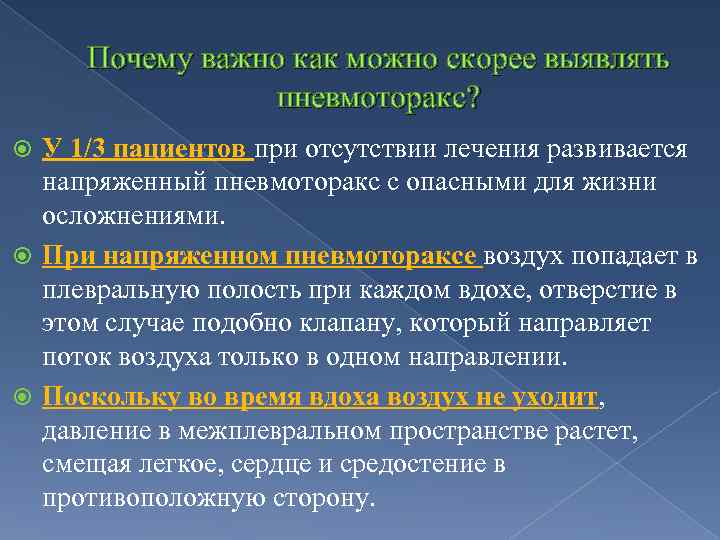 Почему важно как можно скорее выявлять пневмоторакс?

У 1/3 пациентов при отсутствии лечения развивается напряженный пневмоторакс с опасными для жизни осложнениями.

При напряженном пневмотораксе воздух попадает в плевральную полость при каждом вдохе, отверстие в этом случае подобно клапану, который направляет поток воздуха только в одном направлении.

Поскольку во время вдоха воздух не уходит, давление в межплевральном пространстве растет, смещая легкое, сердце и средостение в противоположную сторону.